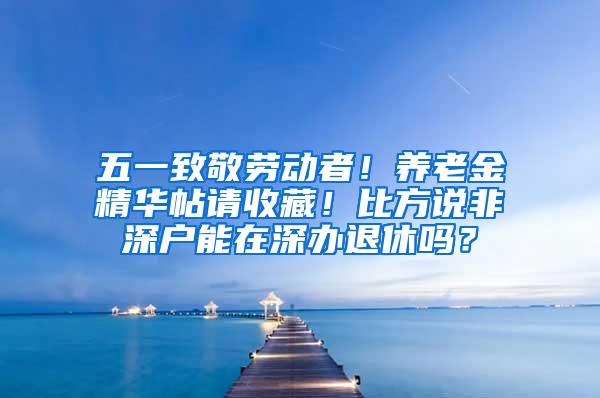 五一致敬劳动者！养老金精华帖请收藏！比方说非深户能在深办退休吗？